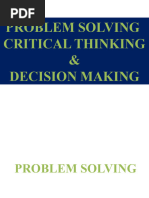 PDF

PROBLEM SOLVING
CRITICAL THINKING
&
DECISION MAKING

PROBLEM SOLVING